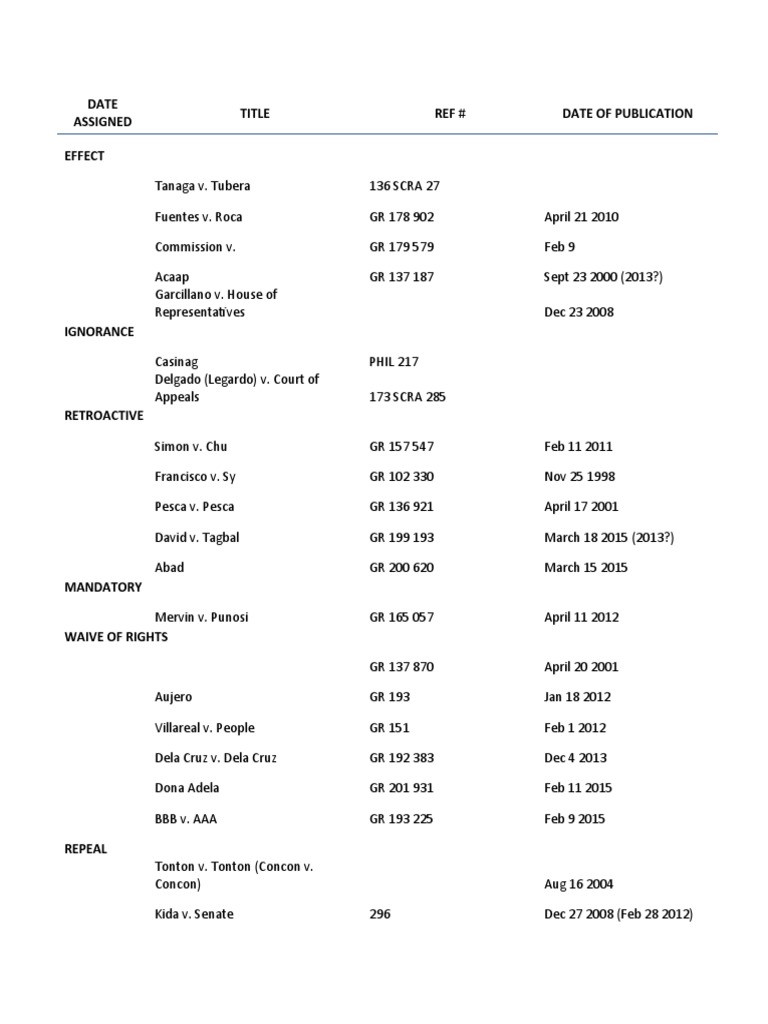 | DATE ASSIGNED | TITLE | REF # | DATE OF PUBLICATION |
|---|---|---|---|
| EFFECT | | | |
| | Tanaga v. Tubera | 136 SCRA 27 | |
| | Fuentes v. Roca | GR 178 902 | April 21 2010 |
| | Commission v. | GR 179 579 | Feb 9 |
| | Acaap | GR 137 187 | Sept 23 2000 (2013?) |
| | Garcillano v. House of Representatives | | Dec 23 2008 |
| IGNORANCE | | | |
| | Casinag | PHIL 217 | |
| | Delgado (Legardo) v. Court of Appeals | 173 SCRA 285 | |
| RETROACTIVE | | | |
| | Simon v. Chu | GR 157 547 | Feb 11 2011 |
| | Francisco v. Sy | GR 102 330 | Nov 25 1998 |
| | Pesca v. Pesca | GR 136 921 | April 17 2001 |
| | David v. Tagbal | GR 199 193 | March 18 2015 (2013?) |
| | Abad | GR 200 620 | March 15 2015 |
| MANDATORY | | | |
| | Mervin v. Punosi | GR 165 057 | April 11 2012 |
| WAIVE OF RIGHTS | | | |
| | | GR 137 870 | April 20 2001 |
| | Aujero | GR 193 | Jan 18 2012 |
| | Villareal v. People | GR 151 | Feb 1 2012 |
| | Dela Cruz v. Dela Cruz | GR 192 383 | Dec 4 2013 |
| | Dona Adela | GR 201 931 | Feb 11 2015 |
| | BBB v. AAA | GR 193 225 | Feb 9 2015 |
| REPEAL | | | |
| | Tonton v. Tonton (Concon v. Concon) | | Aug 16 2004 |
| | Kida v. Senate | 296 | Dec 27 2008 (Feb 28 2012) |